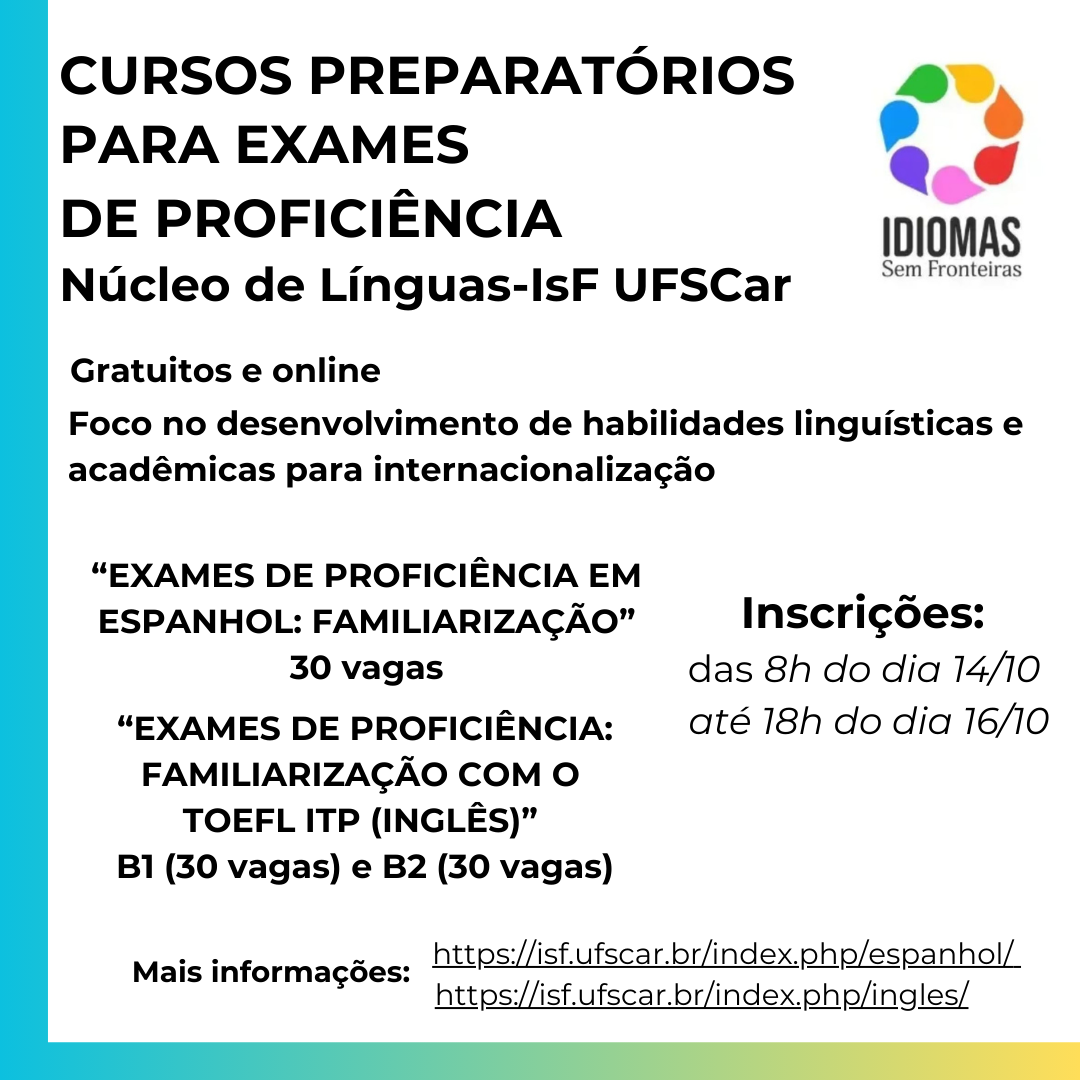 CURSOS PREPARATÓRIOS PARA EXAMES DE PROFICIÊNCIA

Núcleo de Línguas-IsF UFSCar

IDIOMAS
Sem Fronteiras

Gratuitos e online

Foco no desenvolvimento de habilidades linguísticas e acadêmicas para internacionalização

"EXAMES DE PROFICIÊNCIA EM ESPANHOL: FAMILIARIZAÇÃO"
30 vagas

"EXAMES DE PROFICIÊNCIA: FAMILIARIZAÇÃO COM O TOEFL ITP (INGLÊS)"
B1 (30 vagas) e B2 (30 vagas)

Inscrições:
das 8h do dia 14/10
até 18h do dia 16/10

Mais informações: https://isf.ufscar.br/index.php/espanhol/
https://isf.ufscar.br/index.php/ingles/